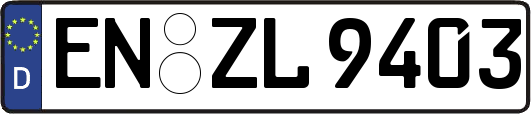 D
EN ZL 9403